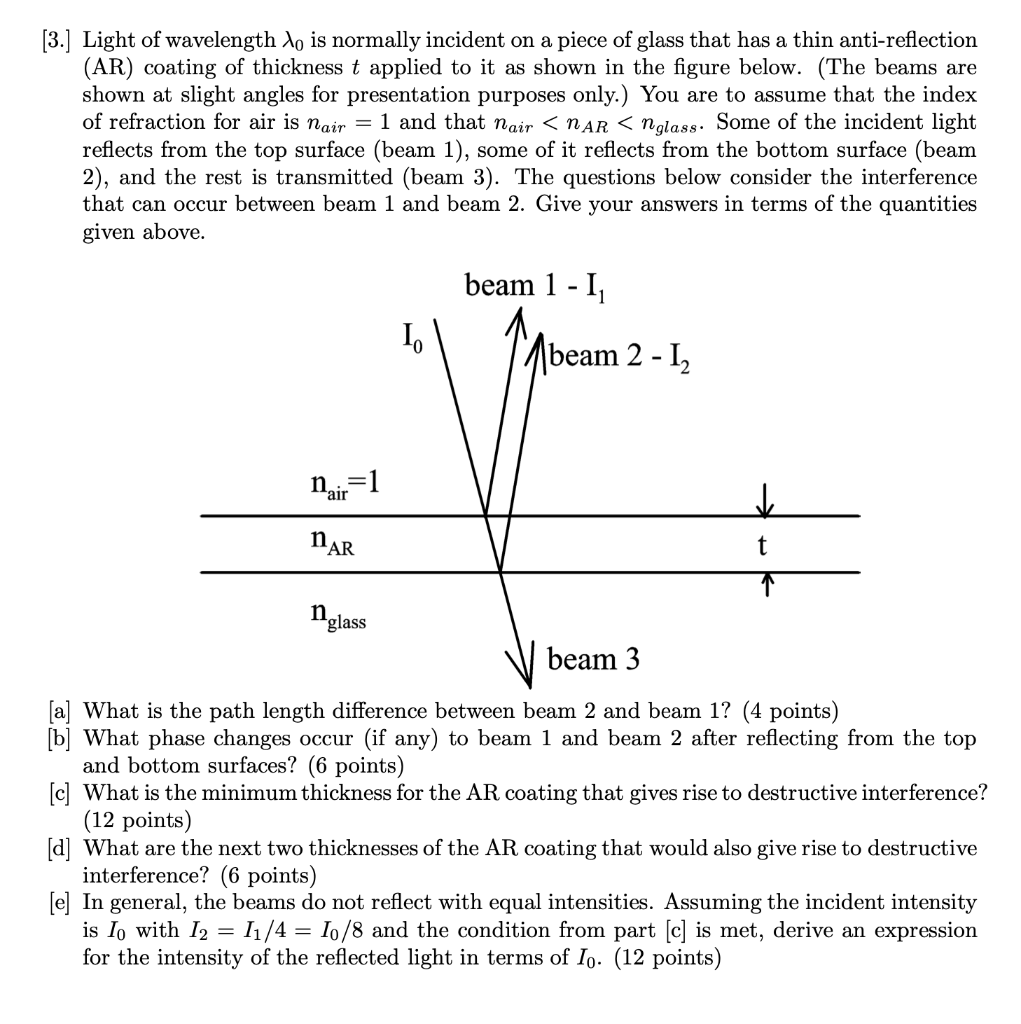 [3.] Light of wavelength $\lambda_0$ is normally incident on a piece of glass that has a thin anti-reflection (AR) coating of thickness $t$ applied to it as shown in the figure below. (The beams are shown at slight angles for presentation purposes only.) You are to assume that the index of refraction for air is $n_{air} = 1$ and that $n_{air} < n_{AR} < n_{glass}$. Some of the incident light reflects from the top surface (beam 1), some of it reflects from the bottom surface (beam 2), and the rest is transmitted (beam 3). The questions below consider the interference that can occur between beam 1 and beam 2. Give your answers in terms of the quantities given above.

beam 1 - $I_1$

$I_0$

beam 2 - $I_2$

$n_{air}=1$

$n_{AR}$

t

$n_{glass}$

beam 3

[a] What is the path length difference between beam 2 and beam 1? (4 points)
[b] What phase changes occur (if any) to beam 1 and beam 2 after reflecting from the top and bottom surfaces? (6 points)
[c] What is the minimum thickness for the AR coating that gives rise to destructive interference? (12 points)
[d] What are the next two thicknesses of the AR coating that would also give rise to destructive interference? (6 points)
[e] In general, the beams do not reflect with equal intensities. Assuming the incident intensity is $I_0$ with $I_2 = I_1/4 = I_0/8$ and the condition from part [c] is met, derive an expression for the intensity of the reflected light in terms of $I_0$. (12 points)